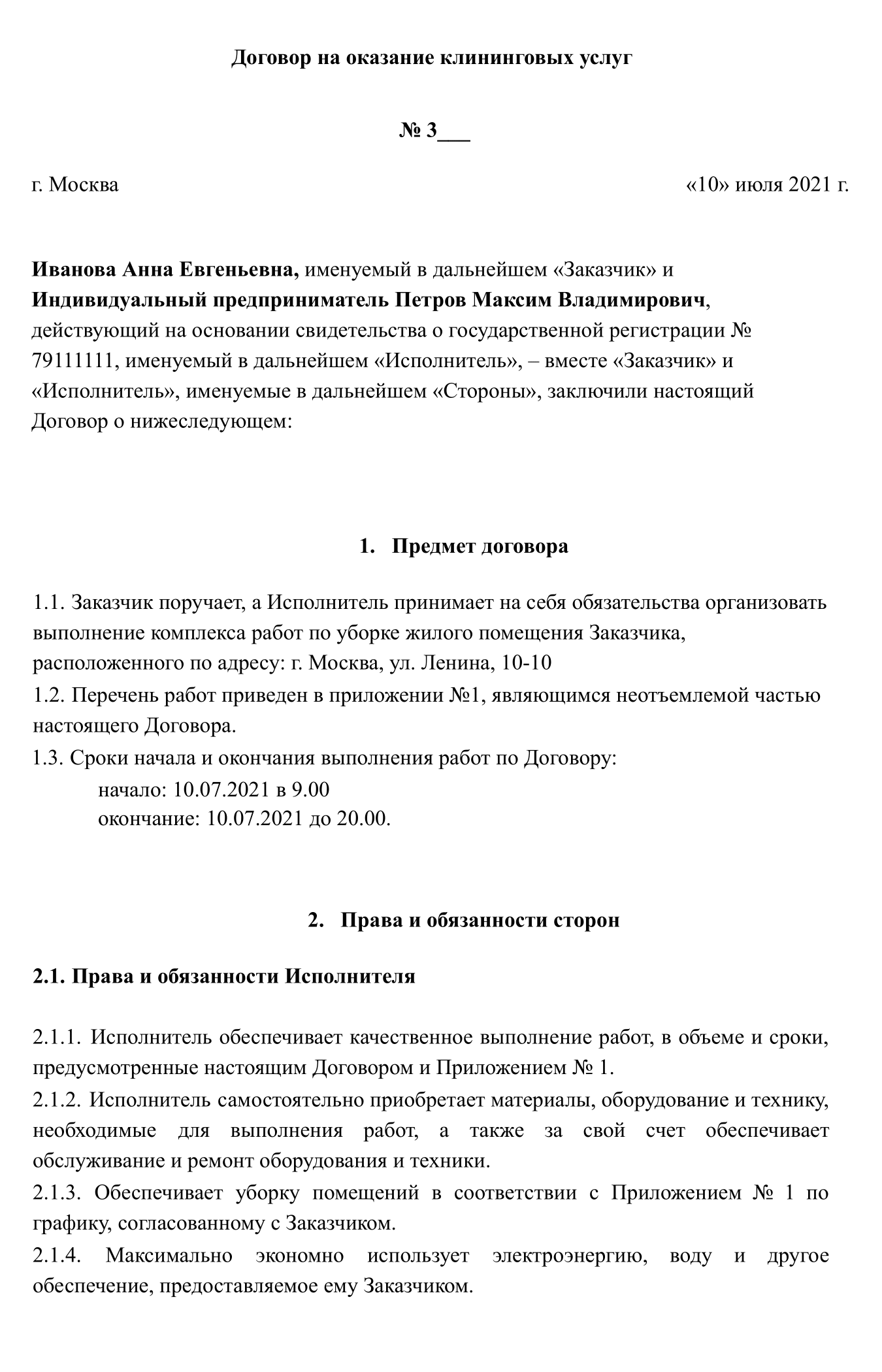 Договор на оказание клининговых услуг

№ 3___

г. Москва «10» июля 2021 г.

Иванова Анна Евгеньевна, именуемый в дальнейшем «Заказчик» и Индивидуальный предприниматель Петров Максим Владимирович, действующий на основании свидетельства о государственной регистрации № 79111111, именуемый в дальнейшем «Исполнитель», – вместе «Заказчик» и «Исполнитель», именуемые в дальнейшем «Стороны», заключили настоящий Договор о нижеследующем:

1. Предмет договора

1.1. Заказчик поручает, а Исполнитель принимает на себя обязательства организовать выполнение комплекса работ по уборке жилого помещения Заказчика, расположенного по адресу: г. Москва, ул. Ленина, 10-10
1.2. Перечень работ приведен в приложении №1, являющимся неотъемлемой частью настоящего Договора.
1.3. Сроки начала и окончания выполнения работ по Договору:
начало: 10.07.2021 в 9.00
окончание: 10.07.2021 до 20.00.

2. Права и обязанности сторон

2.1. Права и обязанности Исполнителя

2.1.1. Исполнитель обеспечивает качественное выполнение работ, в объеме и сроки, предусмотренные настоящим Договором и Приложением № 1.
2.1.2. Исполнитель самостоятельно приобретает материалы, оборудование и технику, необходимые для выполнения работ, а также за свой счет обеспечивает обслуживание и ремонт оборудования и техники.
2.1.3. Обеспечивает уборку помещений в соответствии с Приложением № 1 по графику, согласованному с Заказчиком.
2.1.4. Максимально экономно использует электроэнергию, воду и другое обеспечение, предоставляемое ему Заказчиком.